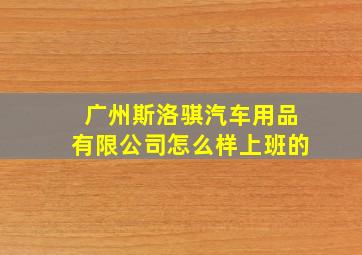 广州斯洛骐汽车用品有限公司怎么样上班的